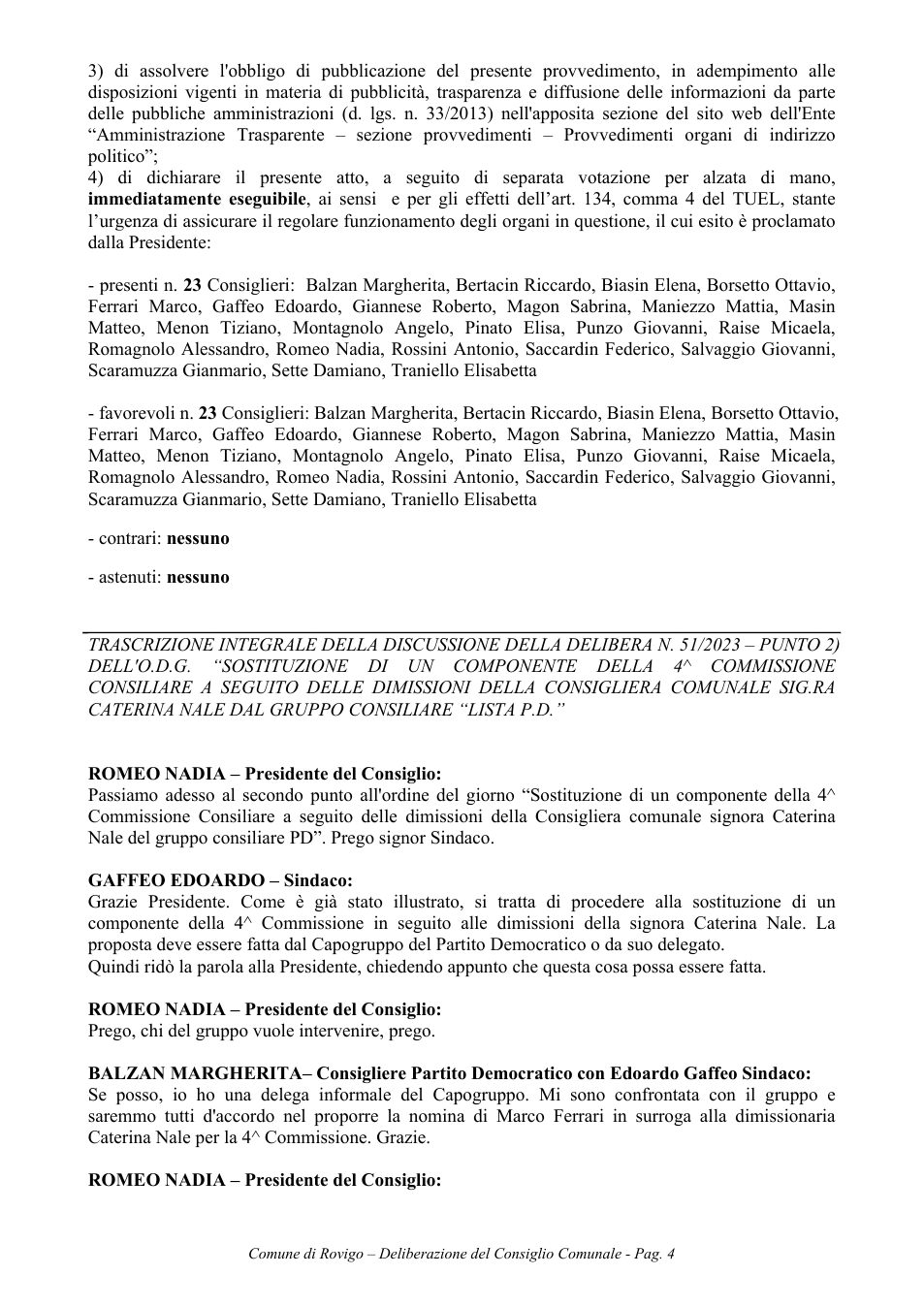 3) di assolvere l'obbligo di pubblicazione del presente provvedimento, in adempimento alle disposizioni vigenti in materia di pubblicità, trasparenza e diffusione delle informazioni da parte delle pubbliche amministrazioni (d. lgs. n. 33/2013) nell'apposita sezione del sito web dell'Ente "Amministrazione Trasparente – sezione provvedimenti – Provvedimenti organi di indirizzo politico";
4) di dichiarare il presente atto, a seguito di separata votazione per alzata di mano, immediatamente eseguibile, ai sensi e per gli effetti dell'art. 134, comma 4 del TUEL, stante l'urgenza di assicurare il regolare funzionamento degli organi in questione, il cui esito è proclamato dalla Presidente:

- presenti n. 23 Consiglieri: Balzan Margherita, Bertacin Riccardo, Biasin Elena, Borsetto Ottavio, Ferrari Marco, Gaffeo Edoardo, Giannese Roberto, Magon Sabrina, Maniezzo Mattia, Masin Matteo, Menon Tiziano, Montagnolo Angelo, Pinato Elisa, Punzo Giovanni, Raise Micaela, Romagnolo Alessandro, Romeo Nadia, Rossini Antonio, Saccardin Federico, Salvaggio Giovanni, Scaramuzza Gianmario, Sette Damiano, Traniello Elisabetta

- favorevoli n. 23 Consiglieri: Balzan Margherita, Bertacin Riccardo, Biasin Elena, Borsetto Ottavio, Ferrari Marco, Gaffeo Edoardo, Giannese Roberto, Magon Sabrina, Maniezzo Mattia, Masin Matteo, Menon Tiziano, Montagnolo Angelo, Pinato Elisa, Punzo Giovanni, Raise Micaela, Romagnolo Alessandro, Romeo Nadia, Rossini Antonio, Saccardin Federico, Salvaggio Giovanni, Scaramuzza Gianmario, Sette Damiano, Traniello Elisabetta

- contrari: nessuno

- astenuti: nessuno

TRASCRIZIONE INTEGRALE DELLA DISCUSSIONE DELLA DELIBERA N. 51/2023 – PUNTO 2) DELL'O.D.G. "SOSTITUZIONE DI UN COMPONENTE DELLA 4^ COMMISSIONE CONSILIARE A SEGUITO DELLE DIMISSIONI DELLA CONSIGLIERA COMUNALE SIG.RA CATERINA NALE DAL GRUPPO CONSILIARE "LISTA P.D."

ROMEO NADIA – Presidente del Consiglio:
Passiamo adesso al secondo punto all'ordine del giorno "Sostituzione di un componente della 4^ Commissione Consiliare a seguito delle dimissioni della Consigliera comunale signora Caterina Nale del gruppo consiliare PD". Prego signor Sindaco.

GAFFEO EDOARDO – Sindaco:
Grazie Presidente. Come è già stato illustrato, si tratta di procedere alla sostituzione di un componente della 4^ Commissione in seguito alle dimissioni della signora Caterina Nale. La proposta deve essere fatta dal Capogruppo del Partito Democratico o da suo delegato.
Quindi ridò la parola alla Presidente, chiedendo appunto che questa cosa possa essere fatta.

ROMEO NADIA – Presidente del Consiglio:
Prego, chi del gruppo vuole intervenire, prego.

BALZAN MARGHERITA– Consigliere Partito Democratico con Edoardo Gaffeo Sindaco:
Se posso, io ho una delega informale del Capogruppo. Mi sono confrontata con il gruppo e saremmo tutti d'accordo nel proporre la nomina di Marco Ferrari in surroga alla dimissionaria Caterina Nale per la 4^ Commissione. Grazie.

ROMEO NADIA – Presidente del Consiglio:

Comune di Rovigo – Deliberazione del Consiglio Comunale - Pag. 4